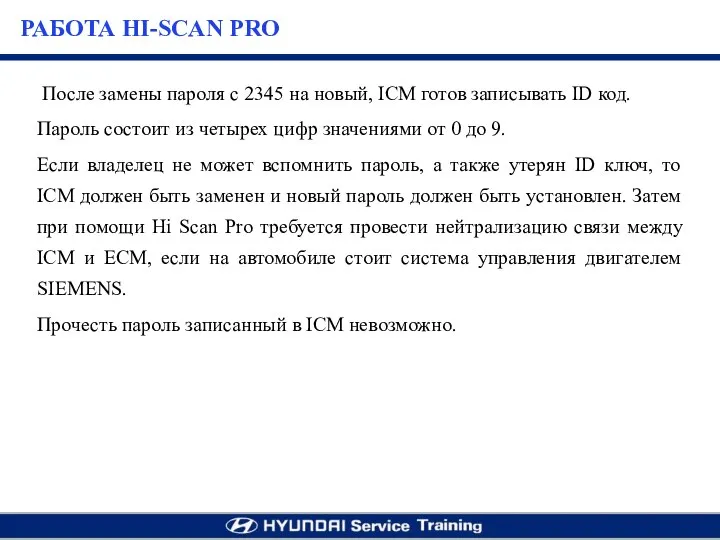 РАБОТА HI-SCAN PRO

После замены пароля с 2345 на новый, ICM готов записывать ID код.

Пароль состоит из четырех цифр значениями от 0 до 9.

Если владелец не может вспомнить пароль, а также утерян ID ключ, то ICM должен быть заменен и новый пароль должен быть установлен. Затем при помощи Hi Scan Pro требуется провести нейтрализацию связи между ICM и ECM, если на автомобиле стоит система управления двигателем SIEMENS.

Прочесть пароль записанный в ICM невозможно.

HYUNDAI Service Training